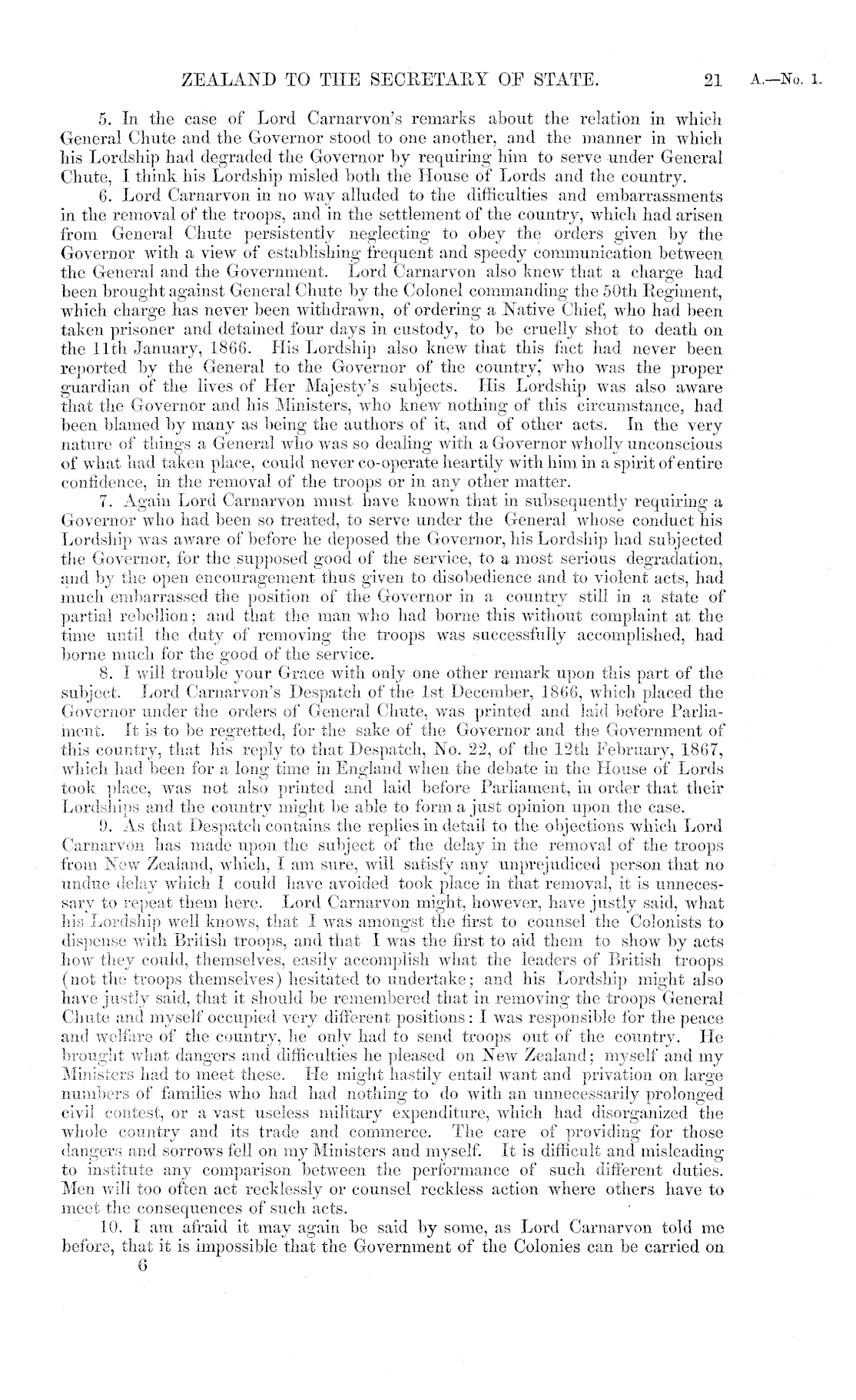 ZEALAND TO THE SECRETARY OF STATE. 21 A.—No. 1.

5. In the case of Lord Carnarvon's remarks about the relation in which General Chute and the Governor stood to one another, and the manner in which his Lordship had degraded the Governor by requiring him to serve under General Chute, I think his Lordship misled both the House of Lords and the country.

6. Lord Carnarvon in no way alluded to the difficulties and embarrassments in the removal of the troops, and in the settlement of the country, which had arisen from General Chute persistently neglecting to obey the orders given by the Governor with a view of establishing frequent and speedy communication between the General and the Government. Lord Carnarvon also knew that a charge had been brought against General Chute by the Colonel commanding the 50th Regiment, which charge has never been withdrawn, of ordering a Native Chief, who had been taken prisoner and detained four days in custody, to be cruelly shot to death on the 11th January, 1866. His Lordship also knew that this fact had never been reported by the General to the Governor of the country, who was the proper guardian of the lives of Her Majesty's subjects. His Lordship was also aware that the Governor and his Ministers, who knew nothing of this circumstance, had been blamed by many as being the authors of it, and of other acts. In the very nature of things a General who was so dealing with a Governor wholly unconscious of what had taken place, could never co-operate heartily with him in a spirit of entire confidence, in the removal of the troops or in any other matter.

7. Again Lord Carnarvon must have known that in subsequently requiring a Governor who had been so treated, to serve under the General whose conduct his Lordship was aware of before he deposed the Governor, his Lordship had subjected the Governor, for the supposed good of the service, to a most serious degradation, and by the open encouragement thus given to disobedience and to violent acts, had much embarrassed the position of the Governor in a country still in a state of partial rebellion; and that the man who had borne this without complaint at the time until the duty of removing the troops was successfully accomplished, had borne much for the good of the service.

8. I will trouble your Grace with only one other remark upon this part of the subject. Lord Carnarvon's Despatch of the 1st December, 1866, which placed the Governor under the orders of General Chute, was printed and laid before Parliament. It is to be regretted, for the sake of the Governor and the Government of this country, that his reply to that Despatch, No. 22, of the 12th February, 1867, which had been for a long time in England when the debate in the House of Lords took place, was not also printed and laid before Parliament, in order that their Lordships and the country might be able to form a just opinion upon the case.

9. As that Despatch contains the replies in detail to the objections which Lord Carnarvon has made upon the subject of the delay in the removal of the troops from New Zealand, which, I am sure, will satisfy any unprejudiced person that no undue delay which I could have avoided took place in that removal, it is unnecessary to repeat them here. Lord Carnarvon might, however, have justly said, what his Lordship well knows, that I was amongst the first to counsel the Colonists to dispense with British troops, and that I was the first to aid them to show by acts how they could, themselves, easily accomplish what the leaders of British troops (not the troops themselves) hesitated to undertake; and his Lordship might also have justly said, that it should be remembered that in removing the troops General Chute and myself occupied very different positions: I was responsible for the peace and welfare of the country, he only had to send troops out of the country. He brought what dangers and difficulties he pleased on New Zealand; myself and my Ministers had to meet these. He might hastily entail want and privation on large numbers of families who had had nothing to do with an unnecessarily prolonged civil contest, or a vast useless military expenditure, which had disorganized the whole country and its trade and commerce. The care of providing for those dangers and sorrows fell on my Ministers and myself. It is difficult and misleading to institute any comparison between the performance of such different duties. Men will too often act recklessly or counsel reckless action where others have to meet the consequences of such acts.

10. I am afraid it may again be said by some, as Lord Carnarvon told me before, that it is impossible that the Government of the Colonies can be carried on

6